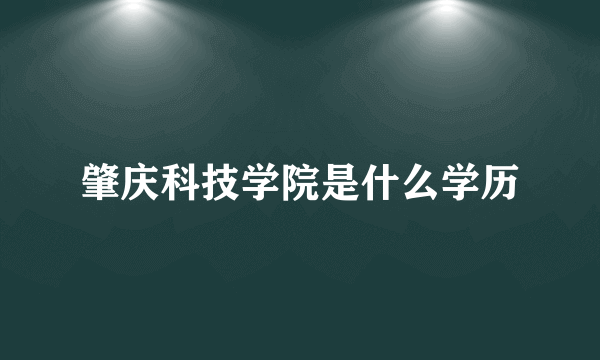 肇庆科技学院是什么学历